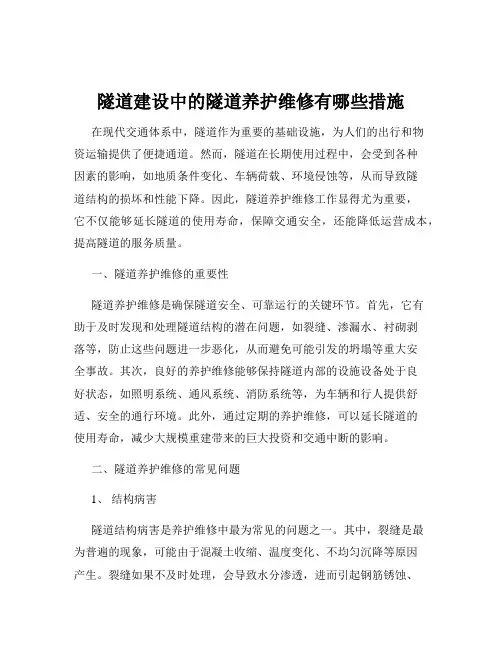 隧道建设中的隧道养护维修有哪些措施

在现代交通体系中，隧道作为重要的基础设施，为人们的出行和物资运输提供了便捷通道。然而，隧道在长期使用过程中，会受到各种因素的影响，如地质条件变化、车辆荷载、环境侵蚀等，从而导致隧道结构的损坏和性能下降。因此，隧道养护维修工作显得尤为重要，它不仅能够延长隧道的使用寿命，保障交通安全，还能降低运营成本，提高隧道的服务质量。

一、隧道养护维修的重要性

隧道养护维修是确保隧道安全、可靠运行的关键环节。首先，它有助于及时发现和处理隧道结构的潜在问题，如裂缝、渗漏水、衬砌剥落等，防止这些问题进一步恶化，从而避免可能引发的坍塌等重大安全事故。其次，良好的养护维修能够保持隧道内部的设施设备处于良好状态，如照明系统、通风系统、消防系统等，为车辆和行人提供舒适、安全的通行环境。此外，通过定期的养护维修，可以延长隧道的使用寿命，减少大规模重建带来的巨大投资和交通中断的影响。

二、隧道养护维修的常见问题

1、 结构病害

隧道结构病害是养护维修中最为常见的问题之一。其中，裂缝是最为普遍的现象，可能由于混凝土收缩、温度变化、不均匀沉降等原因产生。裂缝如果不及时处理，会导致水分渗透，进而引起钢筋锈蚀、